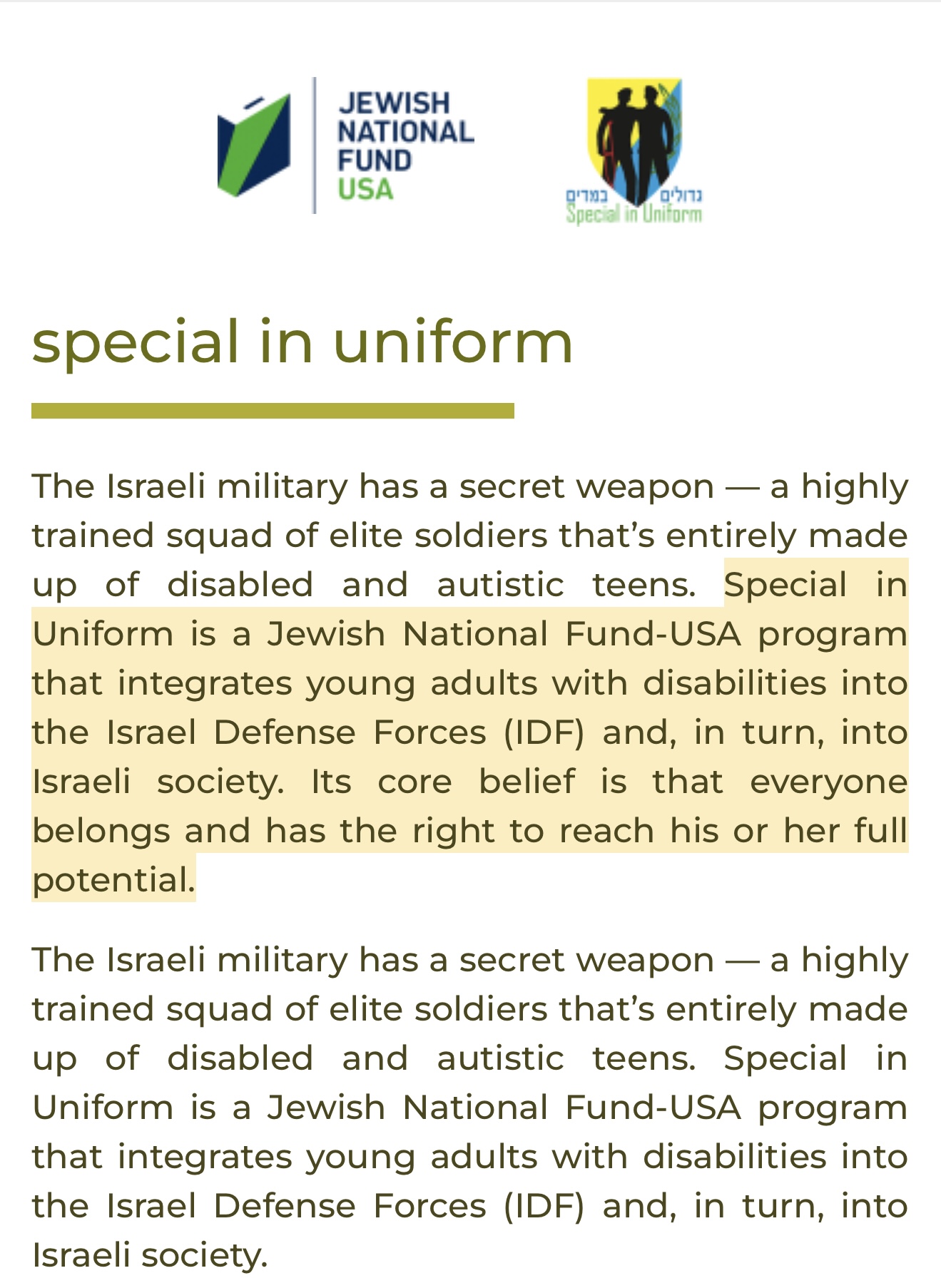 JEWISH NATIONAL FUND USA

גדולים במדים
Special in Uniform

special in uniform

The Israeli military has a secret weapon — a highly trained squad of elite soldiers that's entirely made up of disabled and autistic teens. Special in Uniform is a Jewish National Fund-USA program that integrates young adults with disabilities into the Israel Defense Forces (IDF) and, in turn, into Israeli society. Its core belief is that everyone belongs and has the right to reach his or her full potential.

The Israeli military has a secret weapon — a highly trained squad of elite soldiers that's entirely made up of disabled and autistic teens. Special in Uniform is a Jewish National Fund-USA program that integrates young adults with disabilities into the Israel Defense Forces (IDF) and, in turn, into Israeli society.